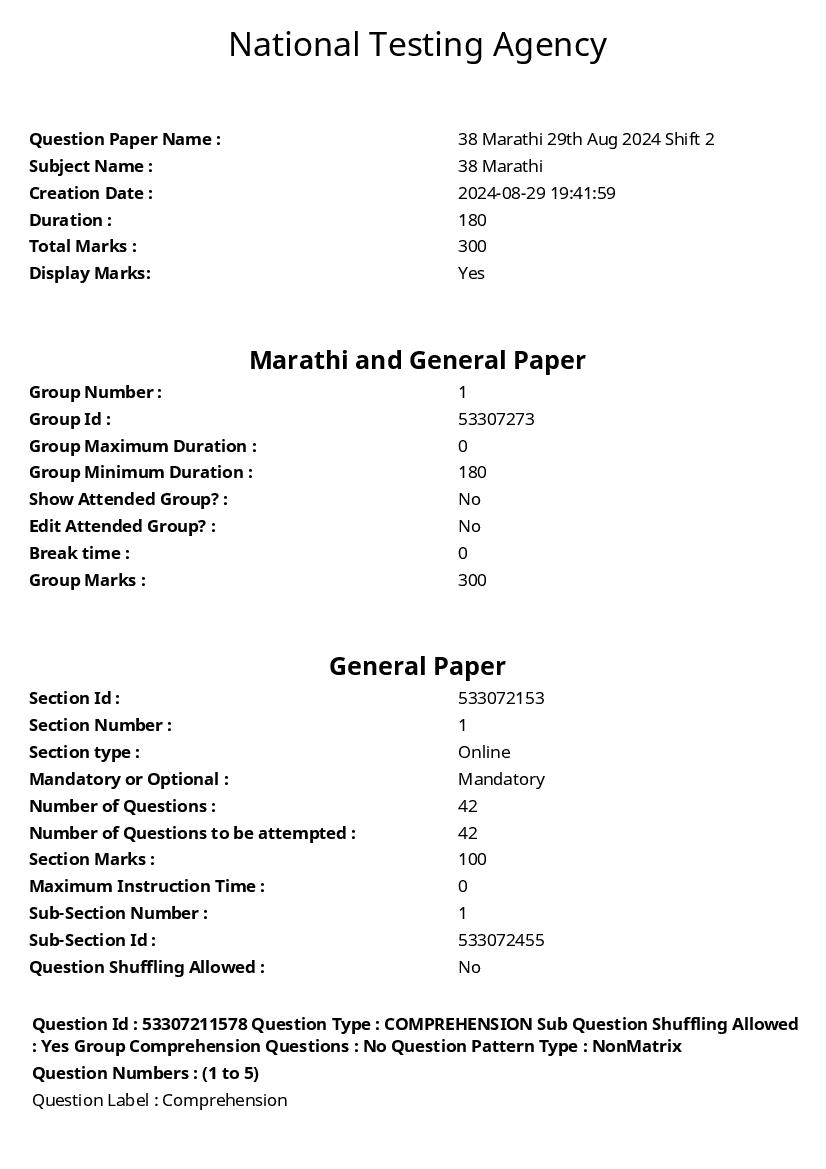 National Testing Agency

| | |
|---|---|
| Question Paper Name : | 38 Marathi 29th Aug 2024 Shift 2 |
| Subject Name : | 38 Marathi |
| Creation Date : | 2024-08-29 19:41:59 |
| Duration : | 180 |
| Total Marks : | 300 |
| Display Marks: | Yes |

Marathi and General Paper

| | |
|---|---|
| Group Number : | 1 |
| Group Id : | 53307273 |
| Group Maximum Duration : | 0 |
| Group Minimum Duration : | 180 |
| Show Attended Group? : | No |
| Edit Attended Group? : | No |
| Break time : | 0 |
| Group Marks : | 300 |

General Paper

| | |
|---|---|
| Section Id : | 533072153 |
| Section Number : | 1 |
| Section type : | Online |
| Mandatory or Optional : | Mandatory |
| Number of Questions : | 42 |
| Number of Questions to be attempted : | 42 |
| Section Marks : | 100 |
| Maximum Instruction Time : | 0 |
| Sub-Section Number : | 1 |
| Sub-Section Id : | 533072455 |
| Question Shuffling Allowed : | No |

Question Id : 53307211578 Question Type : COMPREHENSION Sub Question Shuffling Allowed : Yes Group Comprehension Questions : No Question Pattern Type : NonMatrix

Question Numbers : (1 to 5)

Question Label : Comprehension